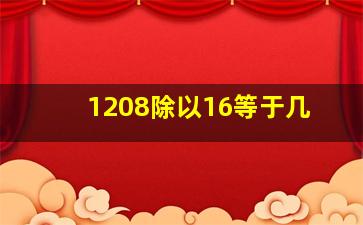 1208除以16等于几